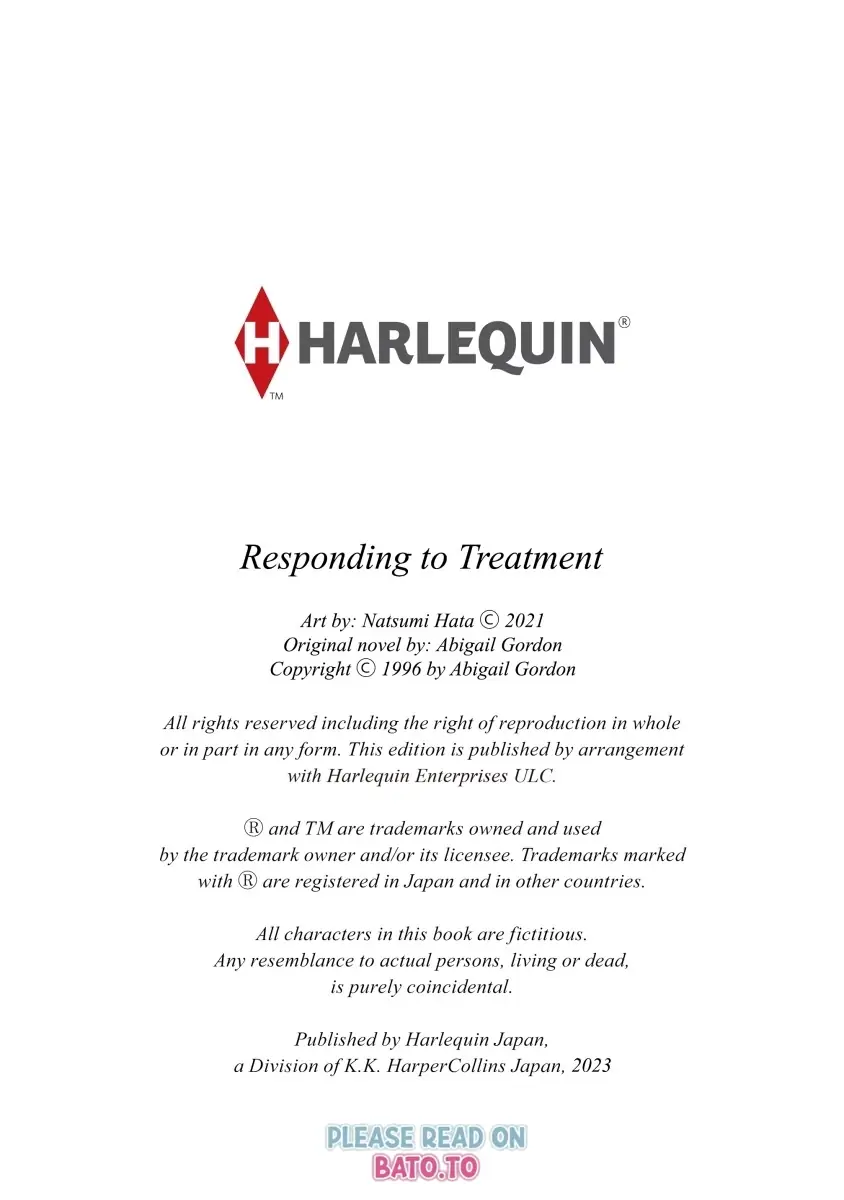 H HARLEQUIN®
TM

Responding to Treatment

Art by: Natsumi Hata © 2021
Original novel by: Abigail Gordon
Copyright © 1996 by Abigail Gordon

All rights reserved including the right of reproduction in whole or in part in any form. This edition is published by arrangement with Harlequin Enterprises ULC.

® and TM are trademarks owned and used by the trademark owner and/or its licensee. Trademarks marked with ® are registered in Japan and in other countries.

All characters in this book are fictitious. Any resemblance to actual persons, living or dead, is purely coincidental.

Published by Harlequin Japan, a Division of K.K. HarperCollins Japan, 2023

PLEASE READ ON
BATO.TO